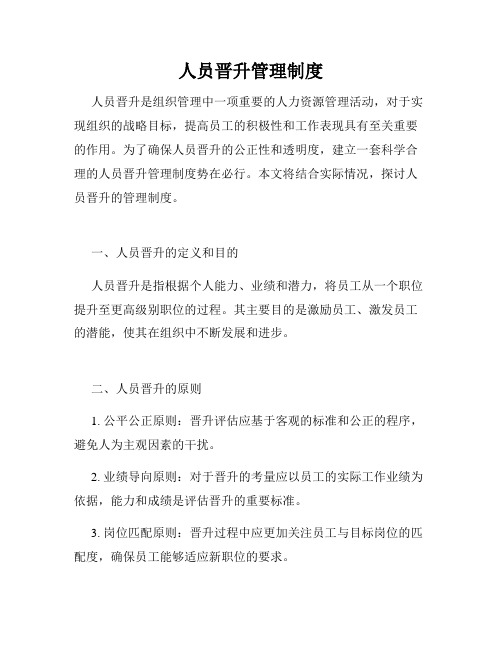 人员晋升管理制度

人员晋升是组织管理中一项重要的人力资源管理活动，对于实现组织的战略目标，提高员工的积极性和工作表现具有至关重要的作用。为了确保人员晋升的公正性和透明度，建立一套科学合理的人员晋升管理制度势在必行。本文将结合实际情况，探讨人员晋升的管理制度。

一、人员晋升的定义和目的

人员晋升是指根据个人能力、业绩和潜力，将员工从一个职位提升至更高级别职位的过程。其主要目的是激励员工、激发员工的潜能，使其在组织中不断发展和进步。

二、人员晋升的原则

1. 公平公正原则：晋升评估应基于客观的标准和公正的程序，避免人为主观因素的干扰。

2. 业绩导向原则：对于晋升的考量应以员工的实际工作业绩为依据，能力和成绩是评估晋升的重要标准。

3. 岗位匹配原则：晋升过程中应更加关注员工与目标岗位的匹配度，确保员工能够适应新职位的要求。